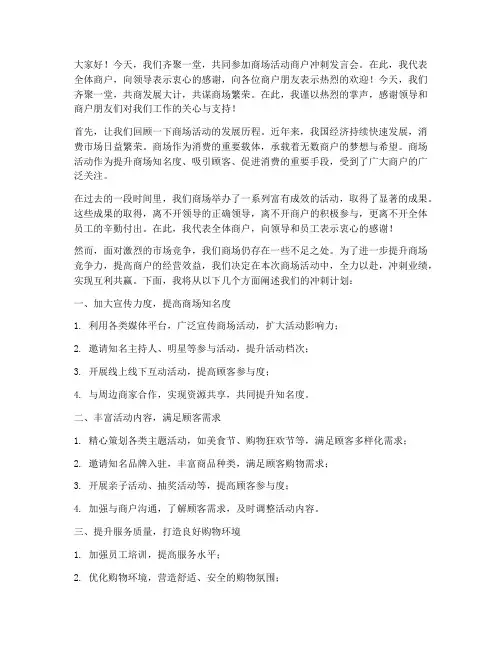 大家好！今天，我们齐聚一堂，共同参加商场活动商户冲刺发言会。在此，我代表全体商户，向领导表示衷心的感谢，向各位商户朋友表示热烈的欢迎！今天，我们齐聚一堂，共商发展大计，共谋商场繁荣。在此，我谨以热烈的掌声，感谢领导和商户朋友们对我们工作的关心与支持！

首先，让我们回顾一下商场活动的发展历程。近年来，我国经济持续快速发展，消费市场日益繁荣。商场作为消费的重要载体，承载着无数商户的梦想与希望。商场活动作为提升商场知名度、吸引顾客、促进消费的重要手段，受到了广大商户的广泛关注。

在过去的一段时间里，我们商场举办了一系列富有成效的活动，取得了显著的成果。这些成果的取得，离不开领导的正确领导，离不开商户的积极参与，更离不开全体员工的辛勤付出。在此，我代表全体商户，向领导和员工表示衷心的感谢！

然而，面对激烈的市场竞争，我们商场仍存在一些不足之处。为了进一步提升商场竞争力，提高商户的经营效益，我们决定在本次商场活动中，全力以赴，冲刺业绩，实现互利共赢。下面，我将从以下几个方面阐述我们的冲刺计划：

一、加大宣传力度，提高商场知名度

1. 利用各类媒体平台，广泛宣传商场活动，扩大活动影响力；

2. 邀请知名主持人、明星等参与活动，提升活动档次；

3. 开展线上线下互动活动，提高顾客参与度；

4. 与周边商家合作，实现资源共享，共同提升知名度。

二、丰富活动内容，满足顾客需求

1. 精心策划各类主题活动，如美食节、购物狂欢节等，满足顾客多样化需求；

2. 邀请知名品牌入驻，丰富商品种类，满足顾客购物需求；

3. 开展亲子活动、抽奖活动等，提高顾客参与度；

4. 加强与商户沟通，了解顾客需求，及时调整活动内容。

三、提升服务质量，打造良好购物环境

1. 加强员工培训，提高服务水平；

2. 优化购物环境，营造舒适、安全的购物氛围；